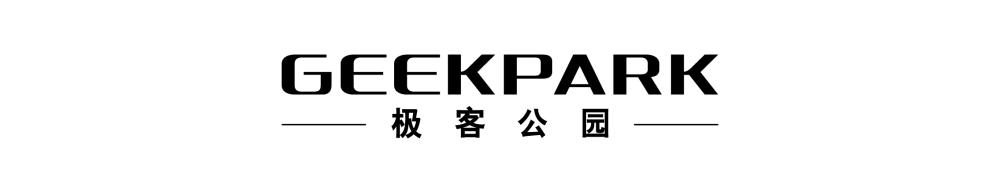 GEEKPARK
极客公园